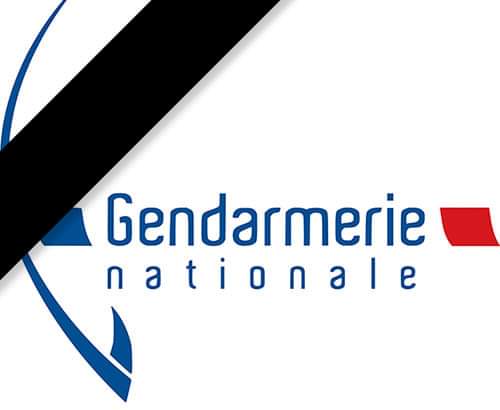 Gendarmerie
nationale